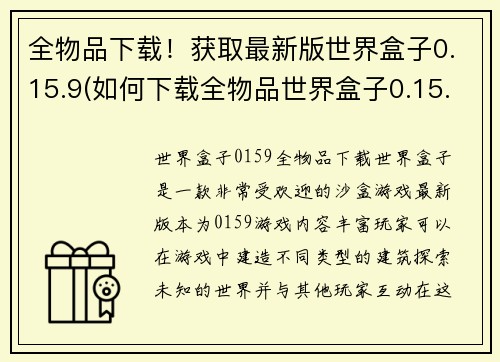 全物品下载！获取最新版世界盒子0.15.9(如何下载全物品世界盒子0.15.

世界盒子0159全物品下载世界盒子是一款非常受欢迎的沙盒游戏最新版本为0159游戏内容丰富玩家可以在游戏中建造不同类型的建筑探索未知的世界并与其他玩家互动在这